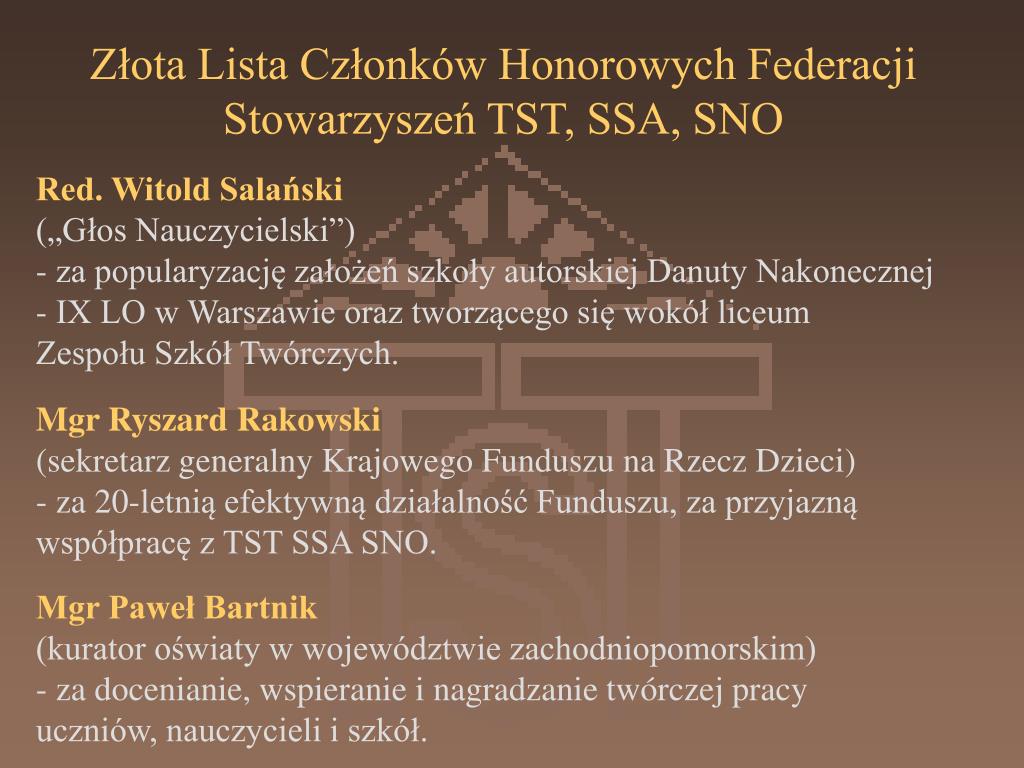 Złota Lista Członków Honorowych Federacji Stowarzyszeń TST, SSA, SNO

Red. Witold Salański
(„Głos Nauczycielski”)
- za popularyzację założeń szkoły autorskiej Danuty Nakonecznej - IX LO w Warszawie oraz tworzącego się wokół liceum Zespołu Szkół Twórczych.

Mgr Ryszard Rakowski
(sekretarz generalny Krajowego Funduszu na Rzecz Dzieci)
- za 20-letnią efektywną działalność Funduszu, za przyjazną współpracę z TST SSA SNO.

Mgr Paweł Bartnik
(kurator oświaty w województwie zachodniopomorskim)
- za docenianie, wspieranie i nagradzanie twórczej pracy uczniów, nauczycieli i szkół.